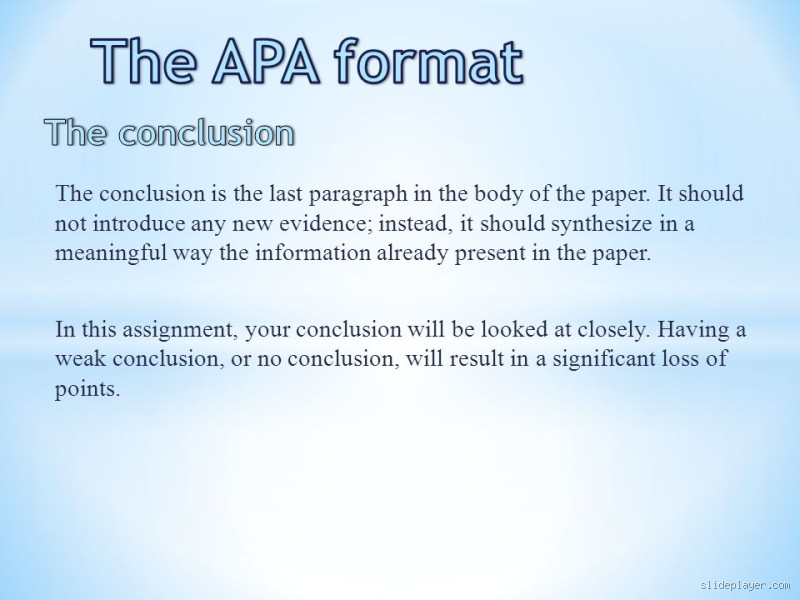 The APA format

The conclusion

The conclusion is the last paragraph in the body of the paper. It should not introduce any new evidence; instead, it should synthesize in a meaningful way the information already present in the paper.

In this assignment, your conclusion will be looked at closely. Having a weak conclusion, or no conclusion, will result in a significant loss of points.

slideplayer.com